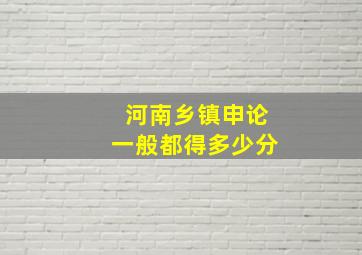 河南乡镇申论
一般都得多少分